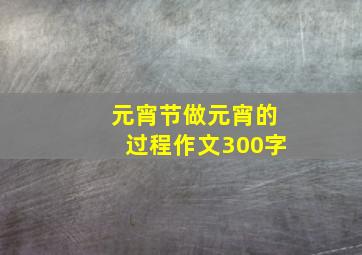 元宵节做元宵的过程作文300字